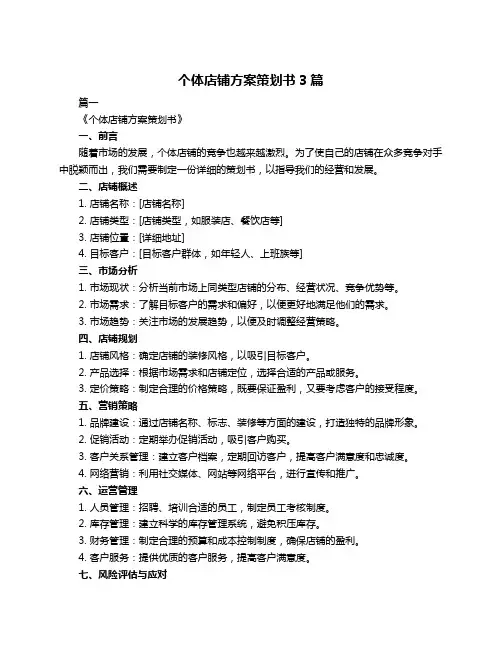 个体店铺方案策划书 3 篇

篇一

《个体店铺方案策划书》

一、前言

随着市场的发展，个体店铺的竞争也越来越激烈。为了使自己的店铺在众多竞争对手中脱颖而出，我们需要制定一份详细的策划书，以指导我们的经营和发展。

二、店铺概述

1. 店铺名称：[店铺名称]

2. 店铺类型：[店铺类型，如服装店、餐饮店等]

3. 店铺位置：[详细地址]

4. 目标客户：[目标客户群体，如年轻人、上班族等]

三、市场分析

1. 市场现状：分析当前市场上同类型店铺的分布、经营状况、竞争优势等。

2. 市场需求：了解目标客户的需求和偏好，以便更好地满足他们的需求。

3. 市场趋势：关注市场的发展趋势，以便及时调整经营策略。

四、店铺规划

1. 店铺风格：确定店铺的装修风格，以吸引目标客户。

2. 产品选择：根据市场需求和店铺定位，选择合适的产品或服务。

3. 定价策略：制定合理的价格策略，既要保证盈利，又要考虑客户的接受程度。

五、营销策略

1. 品牌建设：通过店铺名称、标志、装修等方面的建设，打造独特的品牌形象。

2. 促销活动：定期举办促销活动，吸引客户购买。

3. 客户关系管理：建立客户档案，定期回访客户，提高客户满意度和忠诚度。

4. 网络营销：利用社交媒体、网站等网络平台，进行宣传和推广。

六、运营管理

1. 人员管理：招聘、培训合适的员工，制定员工考核制度。

2. 库存管理：建立科学的库存管理系统，避免积压库存。

3. 财务管理：制定合理的预算和成本控制制度，确保店铺的盈利。

4. 客户服务：提供优质的客户服务，提高客户满意度。

七、风险评估与应对